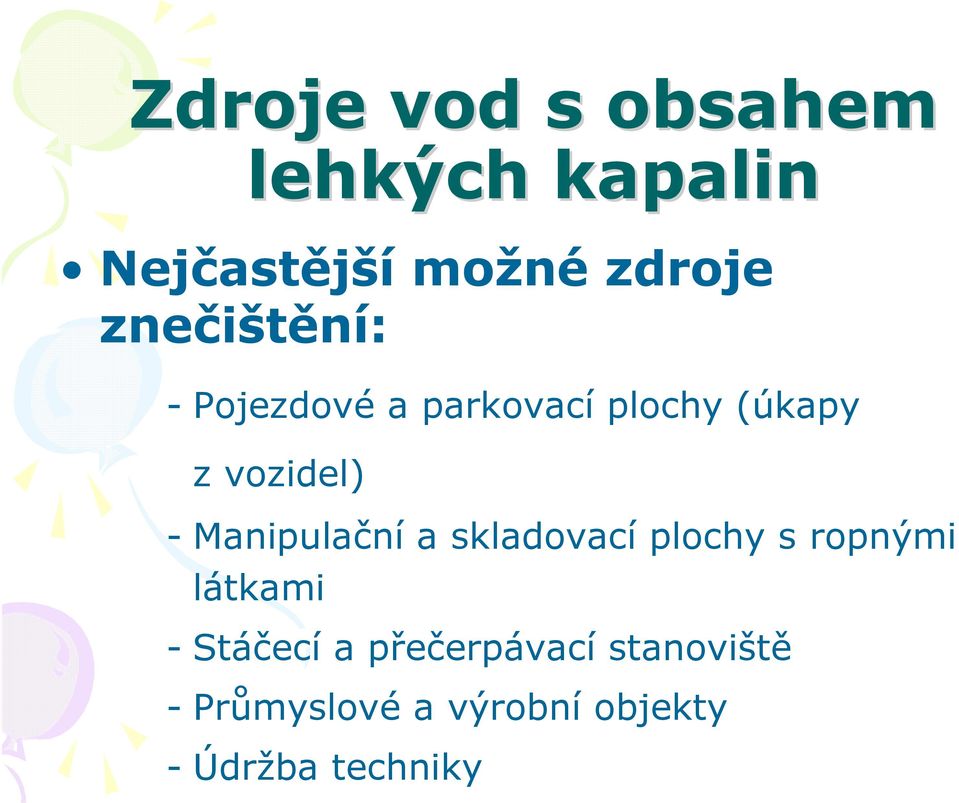 Zdroje vod s obsahem lehkých kapalin

• Nejčastější možné zdroje znečištění:

- Pojezdové a parkovací plochy (úkapy z vozidel)
- Manipulační a skladovací plochy s ropnými látkami
- Stáčecí a přečerpávací stanoviště
- Průmyslové a výrobní objekty
- Údržba techniky